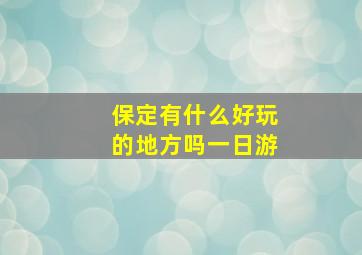 保定有什么好玩的地方吗一日游